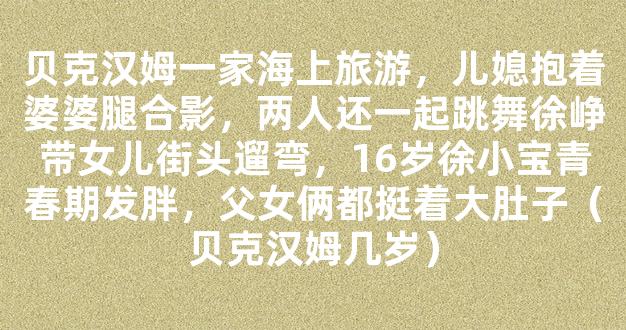 贝克汉姆一家海上旅游，儿媳抱着婆婆腿合影，两人还一起跳舞徐峥带女儿街头遛弯，16岁徐小宝青春期发胖，父女俩都挺着大肚子（贝克汉姆几岁）